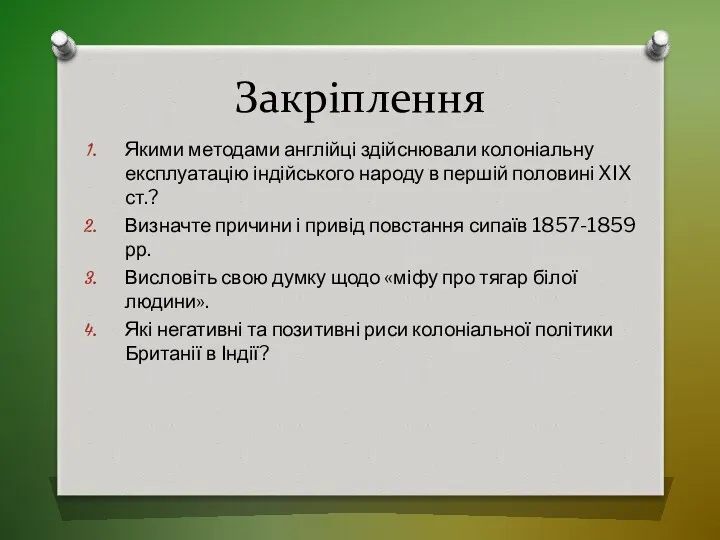 Закріплення

1. Якими методами англійці здійснювали колоніальну експлуатацію індійського народу в першій половині XIX ст.?
2. Визначте причини і привід повстання сипаїв 1857-1859 рр.
3. Висловіть свою думку щодо «міфу про тягар білої людини».
4. Які негативні та позитивні риси колоніальної політики Британії в Індії?